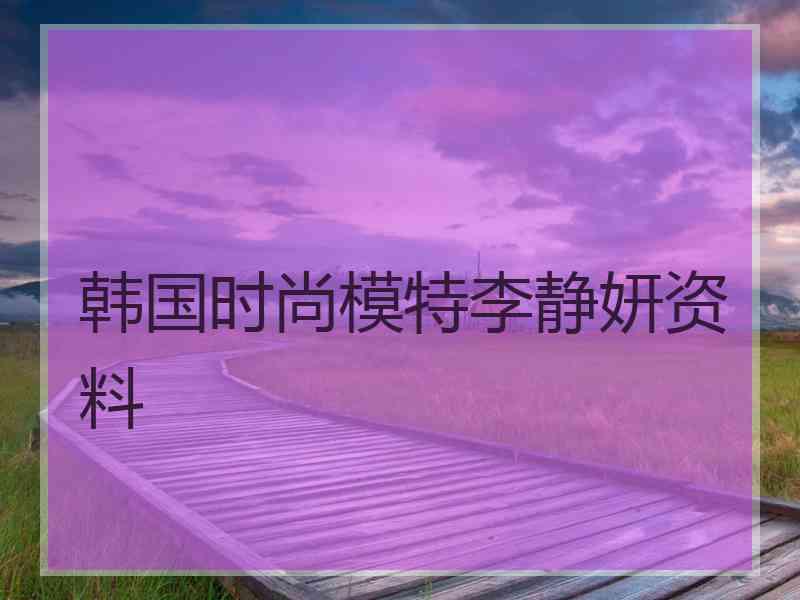 韩国时尚模特李静妍资料